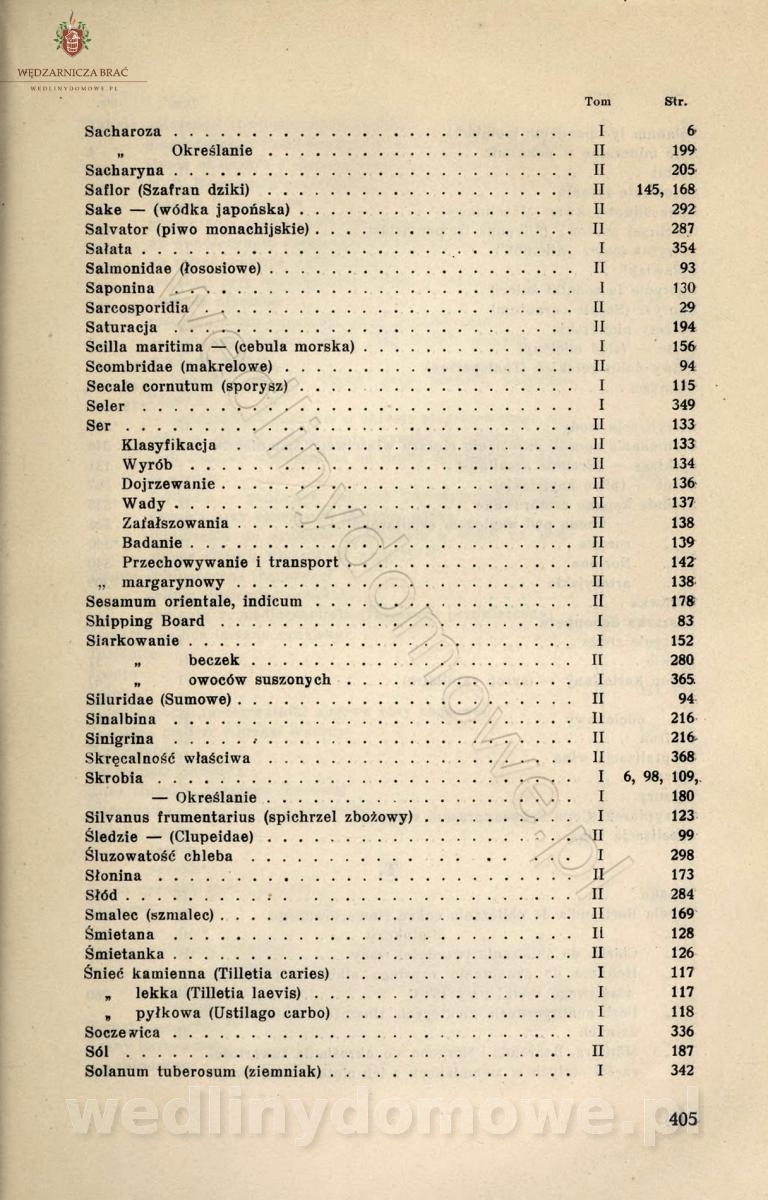 WĘDZARNICZA BRAĆ
WEDLINYDOMOWE.PL

| | Tom | Str. |
|---|---|---|
| Sacharoza | I | 6 |
| „ Określanie | II | 199 |
| Sacharyna | II | 205 |
| Saflor (Szafran dziki) | II | 145, 168 |
| Sake — (wódka japońska) | II | 292 |
| Salvator (piwo monachijskie) | II | 287 |
| Sałata | I | 354 |
| Salmonidae (łososiowe) | II | 93 |
| Saponina | I | 130 |
| Sarcosporidia | II | 29 |
| Saturacja | II | 194 |
| Scilla maritima — (cebula morska) | I | 156 |
| Scombridae (makrelowe) | II | 94 |
| Secale cornutum (sporysz) | I | 115 |
| Seler | I | 349 |
| Ser | II | 133 |
| Klasyfikacja | II | 133 |
| Wyrób | II | 134 |
| Dojrzewanie | II | 136 |
| Wady | II | 137 |
| Zafałszowania | II | 138 |
| Badanie | II | 139 |
| Przechowywanie i transport | II | 142 |
| „ margarynowy | II | 138 |
| Sesamum orientale, indicum | II | 178 |
| Shipping Board | I | 83 |
| Siarkowanie | I | 152 |
| „ beczek | II | 280 |
| „ owoców suszonych | I | 365 |
| Siluridae (Sumowe) | II | 94 |
| Sinalbina | II | 216 |
| Sinigrina | II | 216 |
| Skręcalność właściwa | II | 368 |
| Skrobia | I | 6, 98, 109, |
| — Określanie | I | 180 |
| Silvanus frumentarius (spichrzel zbożowy) | I | 123 |
| Śledzie — (Clupeidae) | II | 99 |
| Śluzowatość chleba | I | 298 |
| Słonina | II | 173 |
| Słód | II | 284 |
| Smalec (szmalec) | II | 169 |
| Śmietana | II | 128 |
| Śmietanka | II | 126 |
| Śnieć kamienna (Tilletia caries) | I | 117 |
| „ lekka (Tilletia laevis) | I | 117 |
| „ pyłkowa (Ustilago carbo) | I | 118 |
| Soczewica | I | 336 |
| Sól | II | 187 |
| Solanum tuberosum (ziemniak) | I | 342 |

wedlinydomowe.pl

405